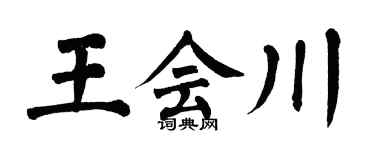 王会川
词典网